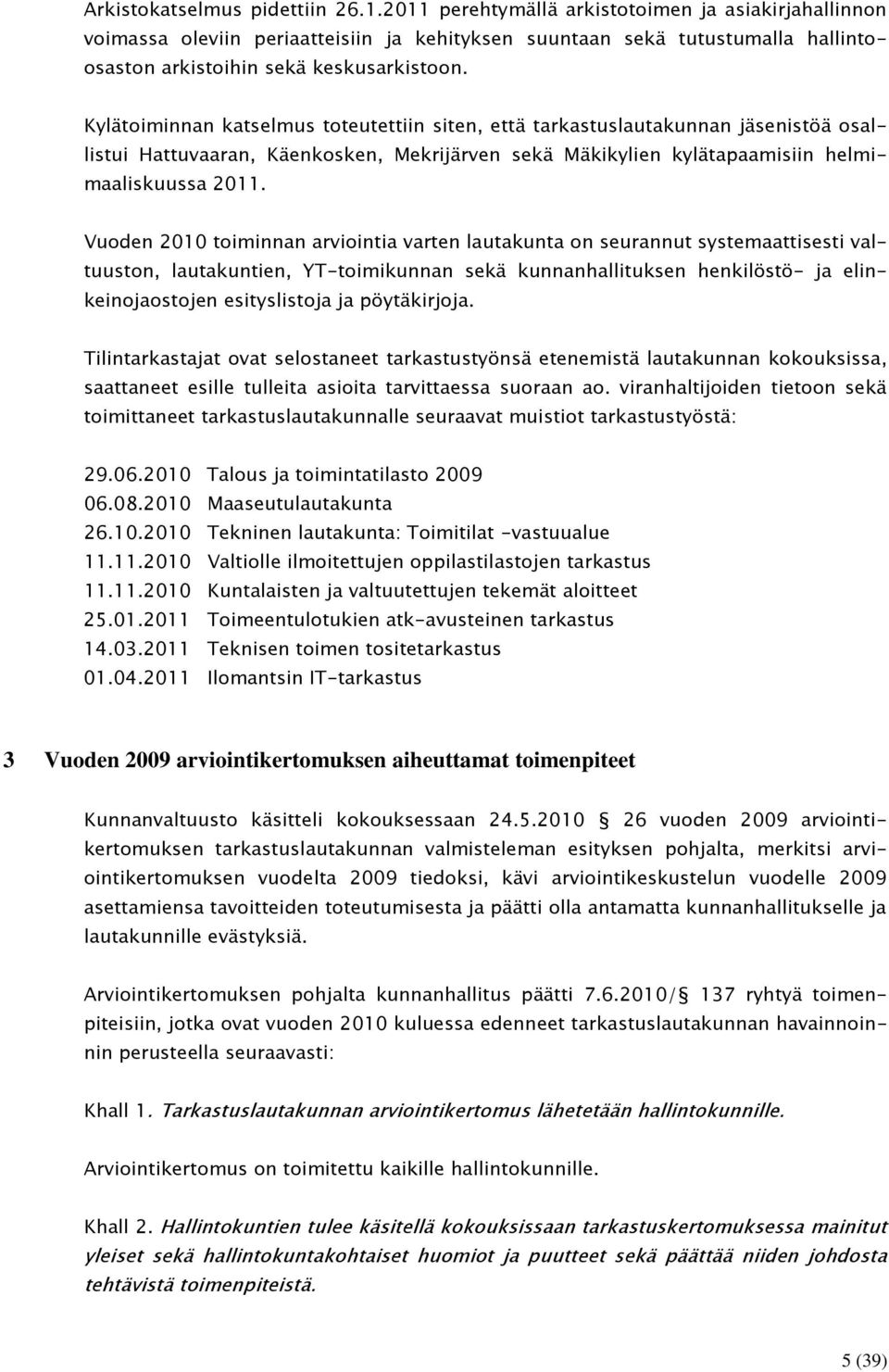 Arkistokatselmus pidettiin 26.1.2011 perehtymällä arkistotoimen ja asiakirjahallinnon voimassa oleviin periaatteisiin ja kehityksen suuntaan sekä tutustumalla hallintoosaston arkistoihin sekä keskusarkistoon.

Kylätoiminnan katselmus toteutettiin siten, että tarkastuslautakunnan jäsenistöä osallistui Hattuvaaran, Käenkosken, Mekrijärven sekä Mäkikylien kylätapaamisiin helmimaaliskuussa 2011.

Vuoden 2010 toiminnan arviointia varten lautakunta on seurannut systemaattisesti valtuuston, lautakuntien, YT-toimikunnan sekä kunnanhallituksen henkilöstö- ja elinkeinojaostojen esityslistoja ja pöytäkirjoja.

Tilintarkastajat ovat selostaneet tarkastustyönsä etenemistä lautakunnan kokouksissa, saattaneet esille tulleita asioita tarvittaessa suoraan ao. viranhaltijoiden tietoon sekä toimittaneet tarkastuslautakunnalle seuraavat muistiot tarkastustyöstä:

29.06.2010 Talous ja toimintatilasto 2009
06.08.2010 Maaseutulautakunta
26.10.2010 Tekninen lautakunta: Toimitilat -vastuualue
11.11.2010 Valtiolle ilmoitettujen oppilastilastojen tarkastus
11.11.2010 Kuntalaisten ja valtuutettujen tekemät aloitteet
25.01.2011 Toimeentulotukien atk-avusteinen tarkastus
14.03.2011 Teknisen toimen tositetarkastus
01.04.2011 Ilomantsin IT-tarkastus

3 Vuoden 2009 arviointikertomuksen aiheuttamat toimenpiteet

Kunnanvaltuusto käsitteli kokouksessaan 24.5.2010 § 26 vuoden 2009 arviointikertomuksen tarkastuslautakunnan valmisteleman esityksen pohjalta, merkitsi arviointikertomuksen vuodelta 2009 tiedoksi, kävi arviointikeskustelun vuodelle 2009 asettamiensa tavoitteiden toteutumisesta ja päätti olla antamatta kunnanhallitukselle ja lautakunnille evästyksiä.

Arviointikertomuksen pohjalta kunnanhallitus päätti 7.6.2010/§ 137 ryhtyä toimenpiteisiin, jotka ovat vuoden 2010 kuluessa edenneet tarkastuslautakunnan havainnoinnin perusteella seuraavasti:

Khall 1. Tarkastuslautakunnan arviointikertomus lähetetään hallintokunnille.

Arviointikertomus on toimitettu kaikille hallintokunnille.

Khall 2. Hallintokuntien tulee käsitellä kokouksissaan tarkastuskertomuksessa mainitut yleiset sekä hallintokuntakohtaiset huomiot ja puutteet sekä päättää niiden johdosta tehtävistä toimenpiteistä.

5 (39)